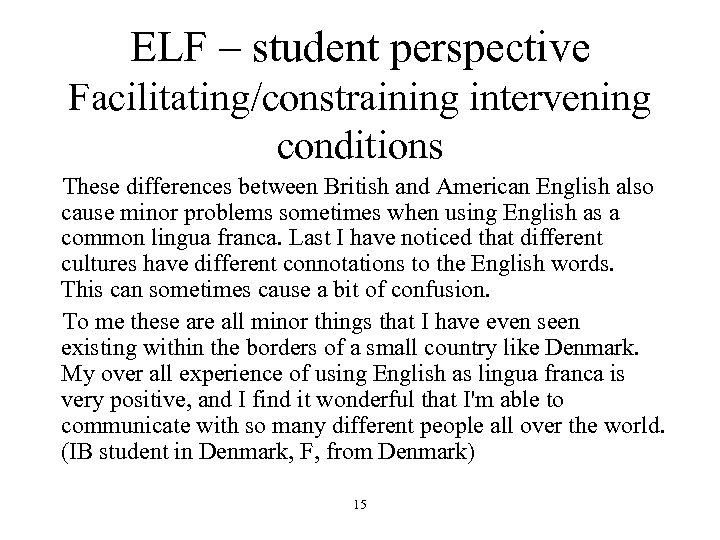 ELF – student perspective
Facilitating/constraining intervening conditions

These differences between British and American English also cause minor problems sometimes when using English as a common lingua franca. Last I have noticed that different cultures have different connotations to the English words. This can sometimes cause a bit of confusion.

To me these are all minor things that I have even seen existing within the borders of a small country like Denmark. My over all experience of using English as lingua franca is very positive, and I find it wonderful that I'm able to communicate with so many different people all over the world. (IB student in Denmark, F, from Denmark)

15